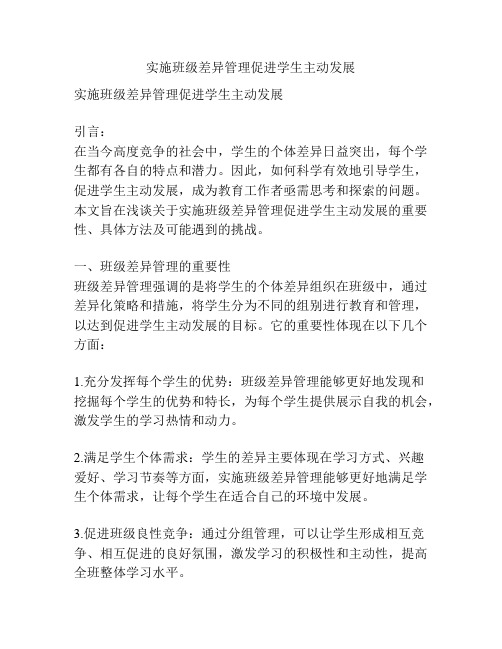 实施班级差异管理促进学生主动发展

实施班级差异管理促进学生主动发展

引言：
在当今高度竞争的社会中，学生的个体差异日益突出，每个学生都有各自的特点和潜力。因此，如何科学有效地引导学生，促进学生主动发展，成为教育工作者亟需思考和探索的问题。本文旨在浅谈关于实施班级差异管理促进学生主动发展的重要性、具体方法及可能遇到的挑战。

一、班级差异管理的重要性
班级差异管理强调的是将学生的个体差异组织在班级中，通过差异化策略和措施，将学生分为不同的组别进行教育和管理，以达到促进学生主动发展的目标。它的重要性体现在以下几个方面：

1.充分发挥每个学生的优势：班级差异管理能够更好地发现和挖掘每个学生的优势和特长，为每个学生提供展示自我的机会，激发学生的学习热情和动力。

2.满足学生个体需求：学生的差异主要体现在学习方式、兴趣爱好、学习节奏等方面，实施班级差异管理能够更好地满足学生个体需求，让每个学生在适合自己的环境中发展。

3.促进班级良性竞争：通过分组管理，可以让学生形成相互竞争、相互促进的良好氛围，激发学习的积极性和主动性，提高全班整体学习水平。